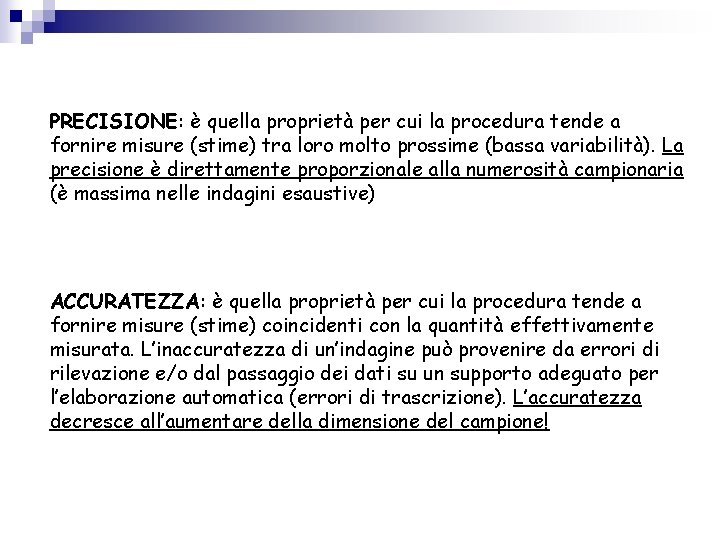 PRECISIONE: è quella proprietà per cui la procedura tende a fornire misure (stime) tra loro molto prossime (bassa variabilità). La precisione è direttamente proporzionale alla numerosità campionaria (è massima nelle indagini esaustive)

ACCURATEZZA: è quella proprietà per cui la procedura tende a fornire misure (stime) coincidenti con la quantità effettivamente misurata. L'inaccuratezza di un'indagine può provenire da errori di rilevazione e/o dal passaggio dei dati su un supporto adeguato per l'elaborazione automatica (errori di trascrizione). L'accuratezza decresce all'aumentare della dimensione del campione!